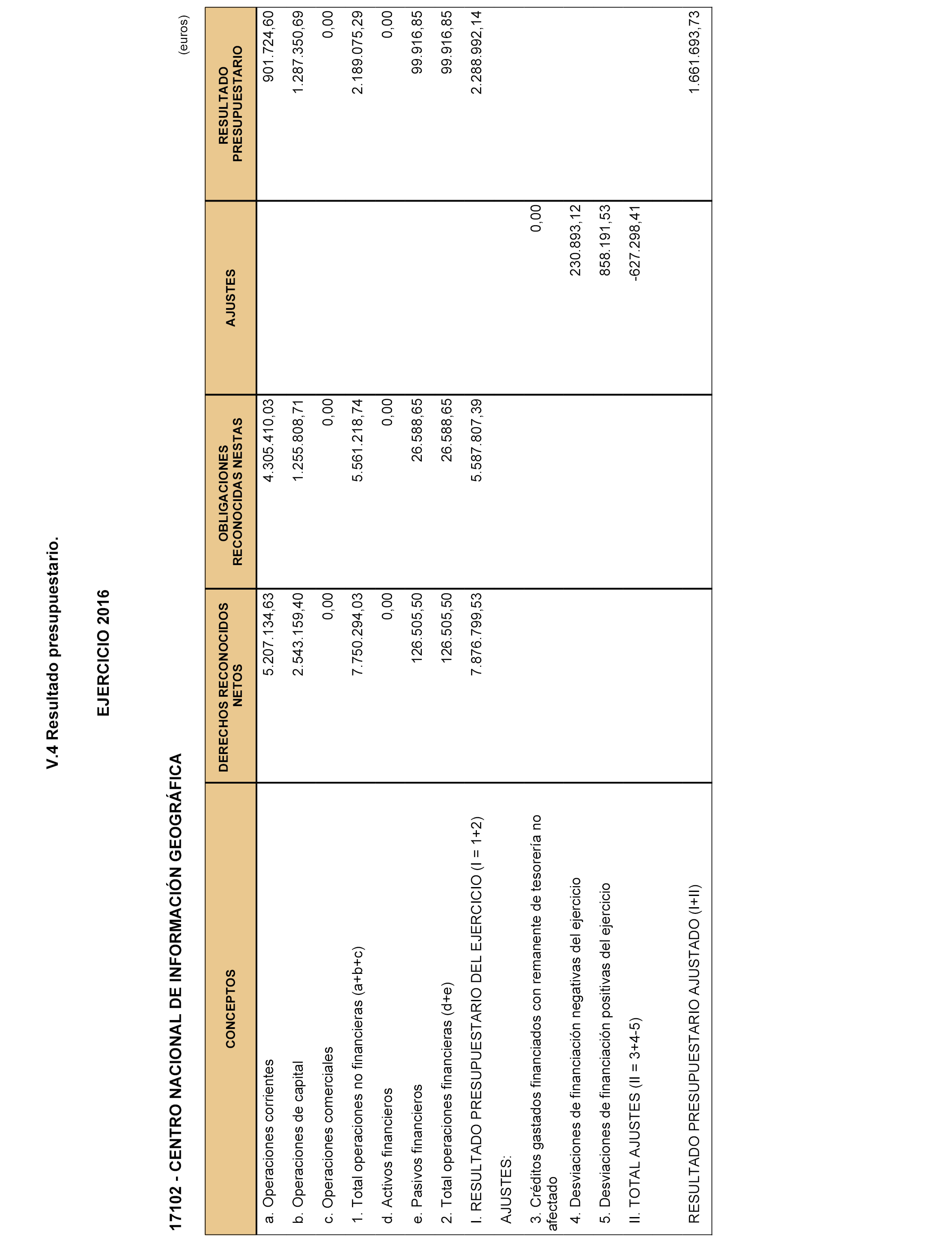 V.4 Resultado presupuestario.

EJERCICIO 2016

17102 - CENTRO NACIONAL DE INFORMACIÓN GEOGRÁFICA

(euros)

| CONCEPTOS | DERECHOS RECONOCIDOS NETOS | OBLIGACIONES RECONOCIDAS NESTAS | AJUSTES | RESULTADO PRESUPUESTARIO |
|---|---|---|---|---|
| a. Operaciones corrientes | 5.207.134,63 | 4.305.410,03 | | 901.724,60 |
| b. Operaciones de capital | 2.543.159,40 | 1.255.808,71 | | 1.287.350,69 |
| c. Operaciones comerciales | 0,00 | 0,00 | | 0,00 |
| 1. Total operaciones no financieras (a+b+c) | 7.750.294,03 | 5.561.218,74 | | 2.189.075,29 |
| d. Activos financieros | 0,00 | 0,00 | | 0,00 |
| e. Pasivos financieros | 126.505,50 | 26.588,65 | | 99.916,85 |
| 2. Total operaciones financieras (d+e) | 126.505,50 | 26.588,65 | | 99.916,85 |
| I. RESULTADO PRESUPUESTARIO DEL EJERCICIO (I = 1+2) | 7.876.799,53 | 5.587.807,39 | | 2.288.992,14 |
| AJUSTES: | | | | |
| 3. Créditos gastados financiados con remanente de tesorería no afectado | | | 0,00 | |
| 4. Desviaciones de financiación negativas del ejercicio | | | 230.893,12 | |
| 5. Desviaciones de financiación positivas del ejercicio | | | 858.191,53 | |
| II. TOTAL AJUSTES (II = 3+4-5) | | | -627.298,41 | |
| RESULTADO PRESUPUESTARIO AJUSTADO (I+II) | | | | 1.661.693,73 |